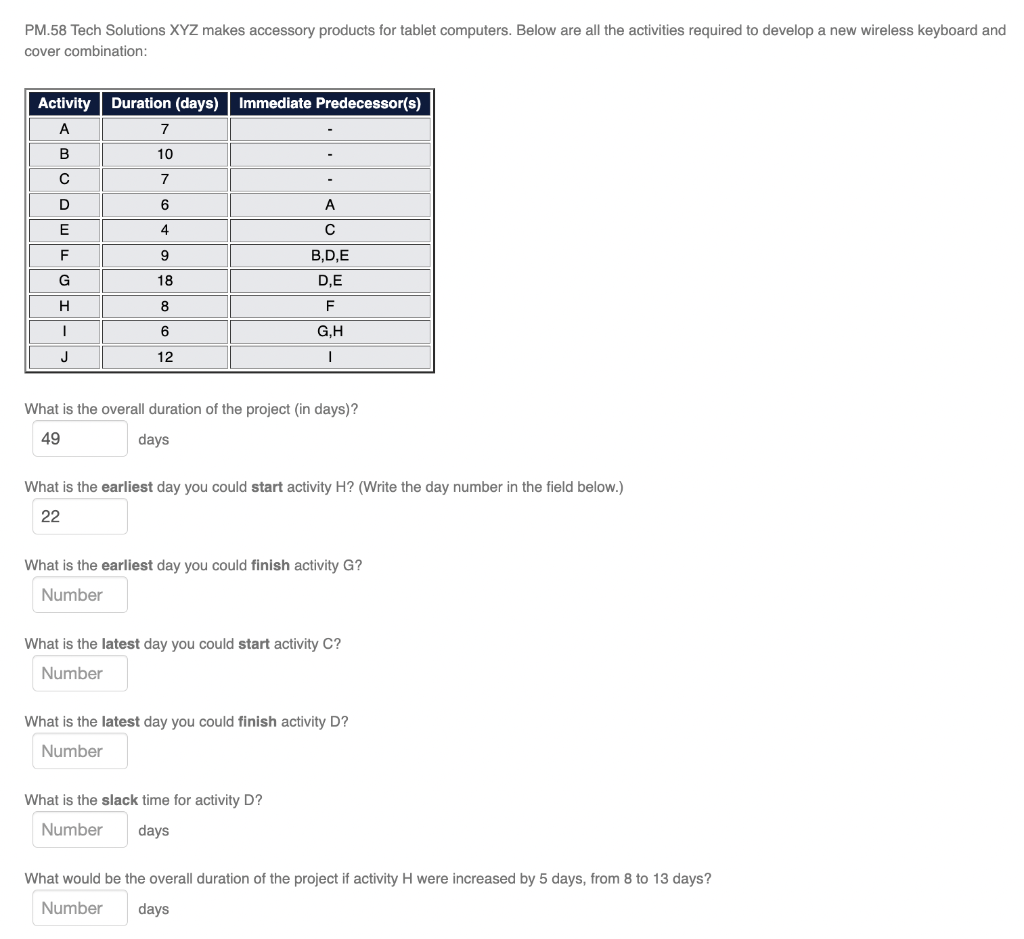 PM.58 Tech Solutions XYZ makes accessory products for tablet computers. Below are all the activities required to develop a new wireless keyboard and cover combination:

| Activity | Duration (days) | Immediate Predecessor(s) |
|---|---|---|
| A | 7 | - |
| B | 10 | - |
| C | 7 | - |
| D | 6 | A |
| E | 4 | C |
| F | 9 | B,D,E |
| G | 18 | D,E |
| H | 8 | F |
| I | 6 | G,H |
| J | 12 | I |

What is the overall duration of the project (in days)?

49 days

What is the earliest day you could start activity H? (Write the day number in the field below.)

22

What is the earliest day you could finish activity G?

Number

What is the latest day you could start activity C?

Number

What is the latest day you could finish activity D?

Number

What is the slack time for activity D?

Number days

What would be the overall duration of the project if activity H were increased by 5 days, from 8 to 13 days?

Number days